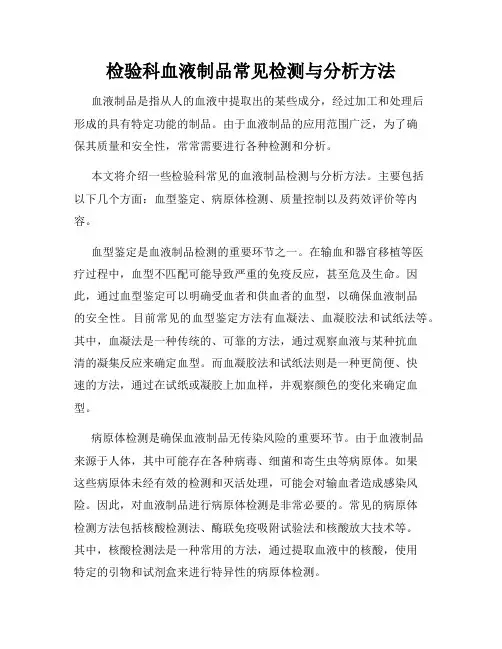 检验科血液制品常见检测与分析方法

血液制品是指从人的血液中提取出的某些成分，经过加工和处理后形成的具有特定功能的制品。由于血液制品的应用范围广泛，为了确保其质量和安全性，常常需要进行各种检测和分析。

本文将介绍一些检验科常见的血液制品检测与分析方法。主要包括以下几个方面：血型鉴定、病原体检测、质量控制以及药效评价等内容。

血型鉴定是血液制品检测的重要环节之一。在输血和器官移植等医疗过程中，血型不匹配可能导致严重的免疫反应，甚至危及生命。因此，通过血型鉴定可以明确受血者和供血者的血型，以确保血液制品的安全性。目前常见的血型鉴定方法有血凝法、血凝胶法和试纸法等。其中，血凝法是一种传统的、可靠的方法，通过观察血液与某种抗血清的凝集反应来确定血型。而血凝胶法和试纸法则是一种更简便、快速的方法，通过在试纸或凝胶上加血样，并观察颜色的变化来确定血型。

病原体检测是确保血液制品无传染风险的重要环节。由于血液制品来源于人体，其中可能存在各种病毒、细菌和寄生虫等病原体。如果这些病原体未经有效的检测和灭活处理，可能会对输血者造成感染风险。因此，对血液制品进行病原体检测是非常必要的。常见的病原体检测方法包括核酸检测法、酶联免疫吸附试验法和核酸放大技术等。其中，核酸检测法是一种常用的方法，通过提取血液中的核酸，使用特定的引物和试剂盒来进行特异性的病原体检测。